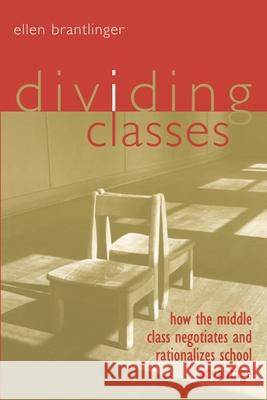 ellen brantlinger

dividing classes

how the middle class negotiates and rationalizes school

Kraina Książek